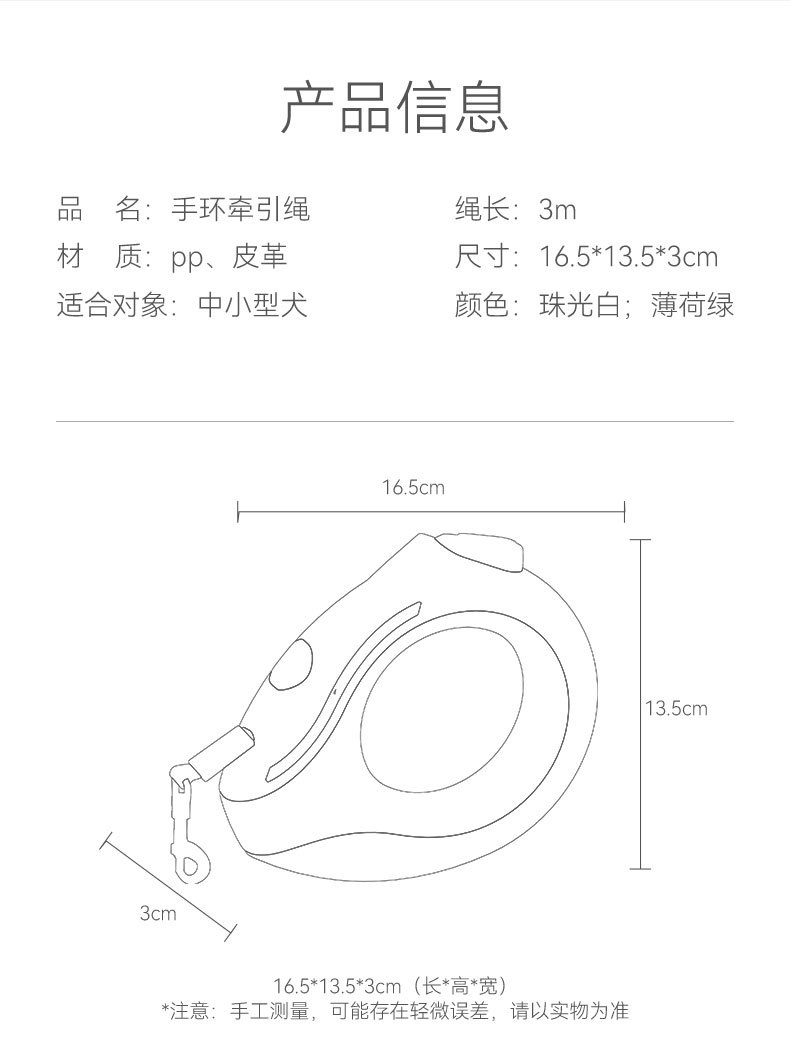 产品信息

品　名：手环牵引绳
材　质：pp、皮革
适合对象：中小型犬

绳长：3m
尺寸：16.5*13.5*3cm
颜色：珠光白；薄荷绿

16.5cm

13.5cm

3cm

16.5*13.5*3cm（长*高*宽）
*注意：手工测量，可能存在轻微误差，请以实物为准